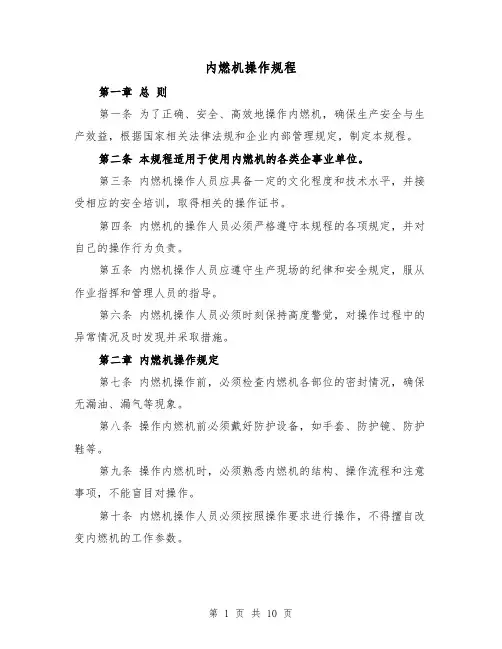 内燃机操作规程

第一章 总 则

第一条 为了正确、安全、高效地操作内燃机，确保生产安全与生产效益，根据国家相关法律法规和企业内部管理规定，制定本规程。

第二条 本规程适用于使用内燃机的各类企事业单位。

第三条 内燃机操作人员应具备一定的文化程度和技术水平，并接受相应的安全培训，取得相关的操作证书。

第四条 内燃机的操作人员必须严格遵守本规程的各项规定，并对自己的操作行为负责。

第五条 内燃机操作人员应遵守生产现场的纪律和安全规定，服从作业指挥和管理人员的指导。

第六条 内燃机操作人员必须时刻保持高度警觉，对操作过程中的异常情况及时发现并采取措施。

第二章 内燃机操作规定

第七条 内燃机操作前，必须检查内燃机各部位的密封情况，确保无漏油、漏气等现象。

第八条 操作内燃机前必须戴好防护设备，如手套、防护镜、防护鞋等。

第九条 操作内燃机时，必须熟悉内燃机的结构、操作流程和注意事项，不能盲目对操作。

第十条 内燃机操作人员必须按照操作要求进行操作，不得擅自改变内燃机的工作参数。

第 1 页 共 10 页